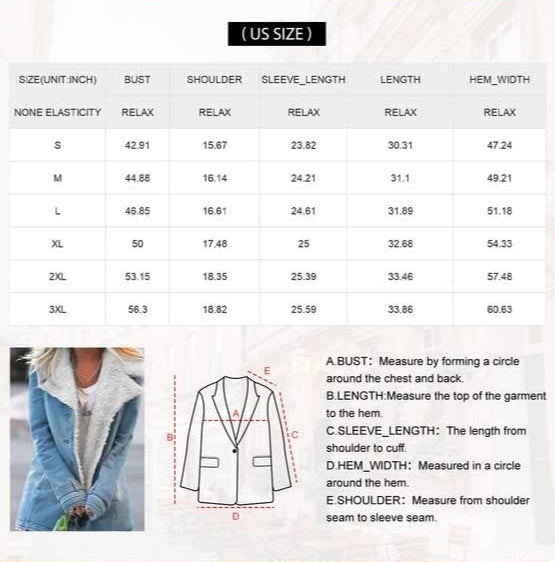 ( US SIZE )

| SIZE(UNIT:INCH) | BUST | SHOULDER | SLEEVE_LENGTH | LENGTH | HEM_WIDTH |
|---|---|---|---|---|---|
| NONE ELASTICITY | RELAX | RELAX | RELAX | RELAX | RELAX |
| S | 42.91 | 15.67 | 23.82 | 30.31 | 47.24 |
| M | 44.88 | 16.14 | 24.21 | 31.1 | 49.21 |
| L | 46.85 | 16.61 | 24.61 | 31.89 | 51.18 |
| XL | 50 | 17.48 | 25 | 32.68 | 54.33 |
| 2XL | 53.15 | 18.35 | 25.39 | 33.46 | 57.48 |
| 3XL | 56.3 | 18.82 | 25.59 | 33.86 | 60.63 |

E
A
B
C
D

A.BUST: Measure by forming a circle around the chest and back.
B.LENGTH:Measure the top of the garment to the hem.
C.SLEEVE_LENGTH: The length from shoulder to cuff.
D.HEM_WIDTH: Measured in a circle around the hem.
E.SHOULDER: Measure from shoulder seam to sleeve seam.